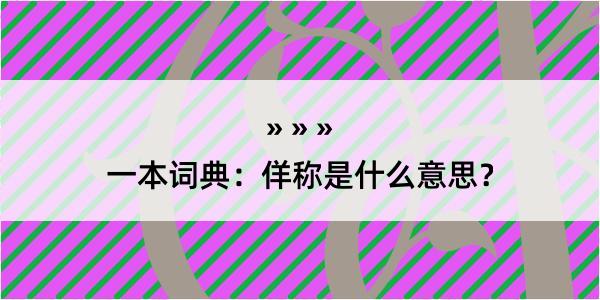 » » »

一本词典：佯称是什么意思？